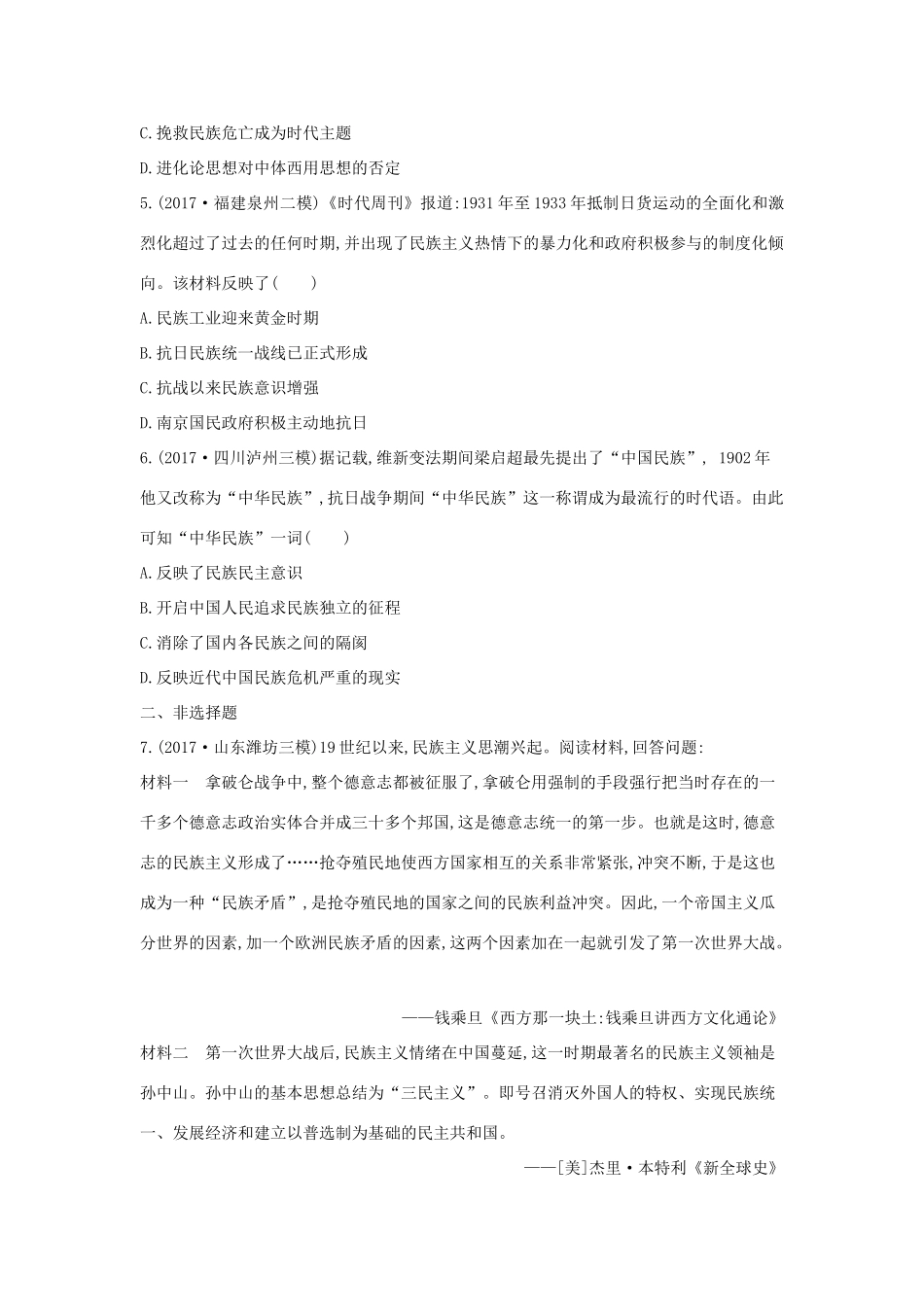 C.挽救民族危亡成为时代主题

D.进化论思想对中体西用思想的否定

5.(2017·福建泉州二模)《时代周刊》报道:1931年至1933年抵制日货运动的全面化和激烈化超过了过去的任何时期,并出现了民族主义热情下的暴力化和政府积极参与的制度化倾向。该材料反映了(　　)

A.民族工业迎来黄金时期

B.抗日民族统一战线已正式形成

C.抗战以来民族意识增强

D.南京国民政府积极主动地抗日

6.(2017·四川泸州三模)据记载,维新变法期间梁启超最先提出了“中国民族”, 1902年他又改称为“中华民族”,抗日战争期间“中华民族”这一称谓成为最流行的时代语。由此可知“中华民族”一词(　　)

A.反映了民族民主意识

B.开启中国人民追求民族独立的征程

C.消除了国内各民族之间的隔阂

D.反映近代中国民族危机严重的现实

二、非选择题

7.(2017·山东潍坊三模)19世纪以来,民族主义思潮兴起。阅读材料,回答问题:

材料一　拿破仑战争中,整个德意志都被征服了,拿破仑用强制的手段强行把当时存在的一千多个德意志政治实体合并成三十多个邦国,这是德意志统一的第一步。也就是这时,德意志的民族主义形成了……抢夺殖民地使西方国家相互的关系非常紧张,冲突不断,于是这也成为一种“民族矛盾”,是抢夺殖民地的国家之间的民族利益冲突。因此,一个帝国主义瓜分世界的因素,加一个欧洲民族矛盾的因素,这两个因素加在一起就引发了第一次世界大战。

——钱乘旦《西方那一块土:钱乘旦讲西方文化通论》

材料二　第一次世界大战后,民族主义情绪在中国蔓延,这一时期最著名的民族主义领袖是孙中山。孙中山的基本思想总结为“三民主义”。即号召消灭外国人的特权、实现民族统一、发展经济和建立以普选制为基础的民主共和国。

——[美]杰里·本特利《新全球史》